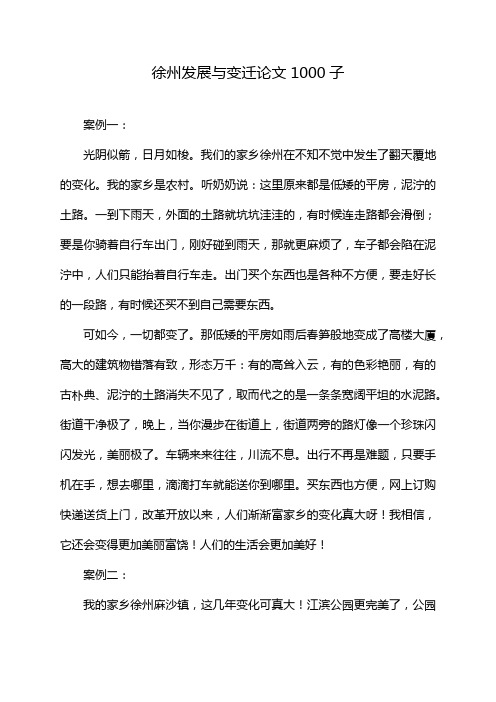 徐州发展与变迁论文 1000 子

案例一：

光阴似箭，日月如梭。我们的家乡徐州在不知不觉中发生了翻天覆地的变化。我的家乡是农村。听奶奶说：这里原来都是低矮的平房，泥泞的土路。一到下雨天，外面的土路就坑坑洼洼的，有时候连走路都会滑倒；要是你骑着自行车出门，刚好碰到雨天，那就更麻烦了，车子都会陷在泥泞中，人们只能抬着自行车走。出门买个东西也是各种不方便，要走好长的一段路，有时候还买不到自己需要东西。

可如今，一切都变了。那低矮的平房如雨后春笋般地变成了高楼大厦，高大的建筑物错落有致，形态万千：有的高耸入云，有的色彩艳丽，有的古朴典、泥泞的土路消失不见了，取而代之的是一条条宽阔平坦的水泥路。街道干净极了，晚上，当你漫步在街道上，街道两旁的路灯像一个珍珠闪闪发光，美丽极了。车辆来来往往，川流不息。出行不再是难题，只要手机在手，想去哪里，滴滴打车就能送你到哪里。买东西也方便，网上订购快递送货上门，改革开放以来，人们渐渐富家乡的变化真大呀！我相信，它还会变得更加美丽富饶！人们的生活会更加美好！

案例二：

我的家乡徐州麻沙镇，这几年变化可真大！江滨公园更完美了，公园